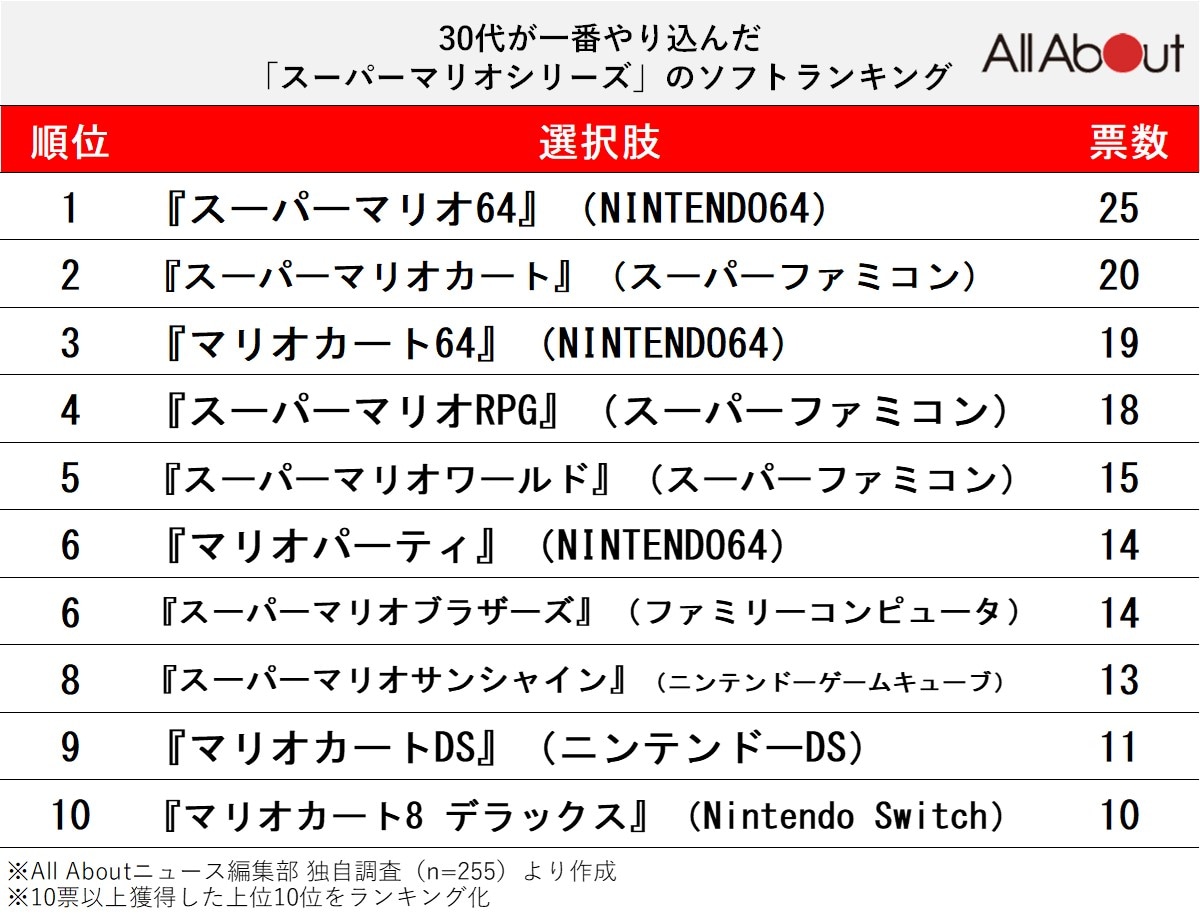 30代が一番やり込んだ
「スーパーマリオシリーズ」のソフトランキング

All About

| 順位 | 選択肢 | 票数 |
|---|---|---|
| 1 | 『スーパーマリオ64』（NINTENDO64） | 25 |
| 2 | 『スーパーマリオカート』（スーパーファミコン） | 20 |
| 3 | 『マリオカート64』（NINTENDO64） | 19 |
| 4 | 『スーパーマリオRPG』（スーパーファミコン） | 18 |
| 5 | 『スーパーマリオワールド』（スーパーファミコン） | 15 |
| 6 | 『マリオパーティ』（NINTENDO64） | 14 |
| 6 | 『スーパーマリオブラザーズ』（ファミリーコンピュータ） | 14 |
| 8 | 『スーパーマリオサンシャイン』（ニンテンドーゲームキューブ） | 13 |
| 9 | 『マリオカートDS』（ニンテンドーDS） | 11 |
| 10 | 『マリオカート8 デラックス』（Nintendo Switch） | 10 |

※All Aboutニュース編集部 独自調査（n=255）より作成
※10票以上獲得した上位10位をランキング化